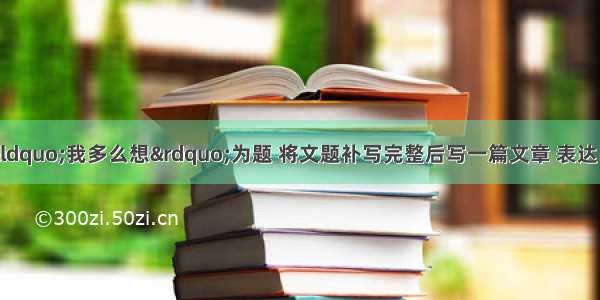 ldquo;我多么想&rdquo;为题 将文题补写完整后写一篇文章 表达

©300zi.50zi.cn